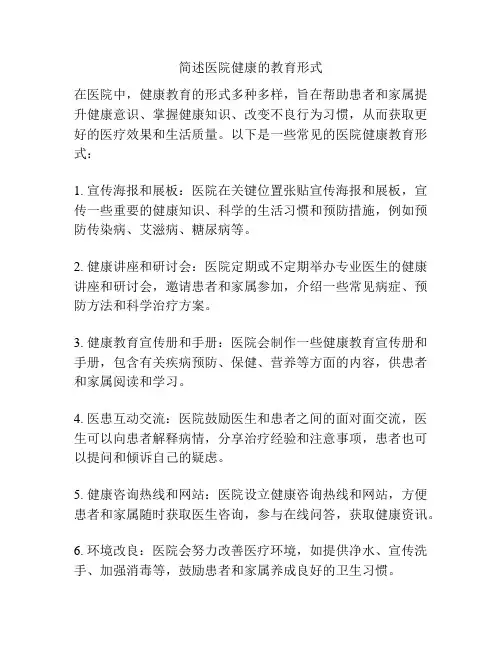 简述医院健康的教育形式

在医院中，健康教育的形式多种多样，旨在帮助患者和家属提升健康意识、掌握健康知识、改变不良行为习惯，从而获取更好的医疗效果和生活质量。以下是一些常见的医院健康教育形式：

1. 宣传海报和展板：医院在关键位置张贴宣传海报和展板，宣传一些重要的健康知识、科学的生活习惯和预防措施，例如预防传染病、艾滋病、糖尿病等。

2. 健康讲座和研讨会：医院定期或不定期举办专业医生的健康讲座和研讨会，邀请患者和家属参加，介绍一些常见病症、预防方法和科学治疗方案。

3. 健康教育宣传册和手册：医院会制作一些健康教育宣传册和手册，包含有关疾病预防、保健、营养等方面的内容，供患者和家属阅读和学习。

4. 医患互动交流：医院鼓励医生和患者之间的面对面交流，医生可以向患者解释病情，分享治疗经验和注意事项，患者也可以提问和倾诉自己的疑虑。

5. 健康咨询热线和网站：医院设立健康咨询热线和网站，方便患者和家属随时获取医生咨询，参与在线问答，获取健康资讯。

6. 环境改良：医院会努力改善医疗环境，如提供净水、宣传洗手、加强消毒等，鼓励患者和家属养成良好的卫生习惯。